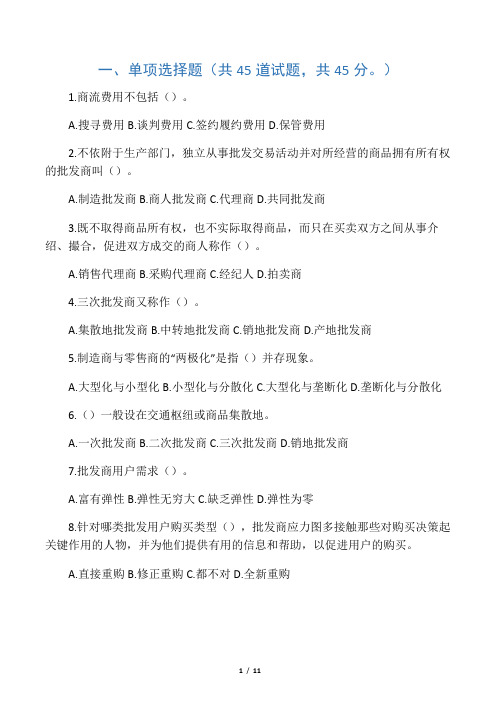 一、单项选择题（共 45 道试题，共 45 分。）

1.商流费用不包括（）。

A.搜寻费用 B.谈判费用 C.签约履约费用 D.保管费用

2.不依附于生产部门，独立从事批发交易活动并对所经营的商品拥有所有权的批发商叫（）。

A.制造批发商 B.商人批发商 C.代理商 D.共同批发商

3.既不取得商品所有权，也不实际取得商品，而只在买卖双方之间从事介绍、撮合，促进双方成交的商人称作（）。

A.销售代理商 B.采购代理商 C.经纪人 D.拍卖商

4.三次批发商又称作（）。

A.集散地批发商 B.中转地批发商 C.销地批发商 D.产地批发商

5.制造商与零售商的“两极化”是指（）并存现象。

A.大型化与小型化 B.小型化与分散化 C.大型化与垄断化 D.垄断化与分散化

6.（）一般设在交通枢纽或商品集散地。

A.一次批发商 B.二次批发商 C.三次批发商 D.销地批发商

7.批发商用户需求（）。

A.富有弹性 B.弹性无穷大 C.缺乏弹性 D.弹性为零

8.针对哪类批发用户购买类型（），批发商应力图多接触那些对购买决策起关键作用的人物，并为他们提供有用的信息和帮助，以促进用户的购买。

A.直接重购 B.修正重购 C.都不对 D.全新重购

1 / 11